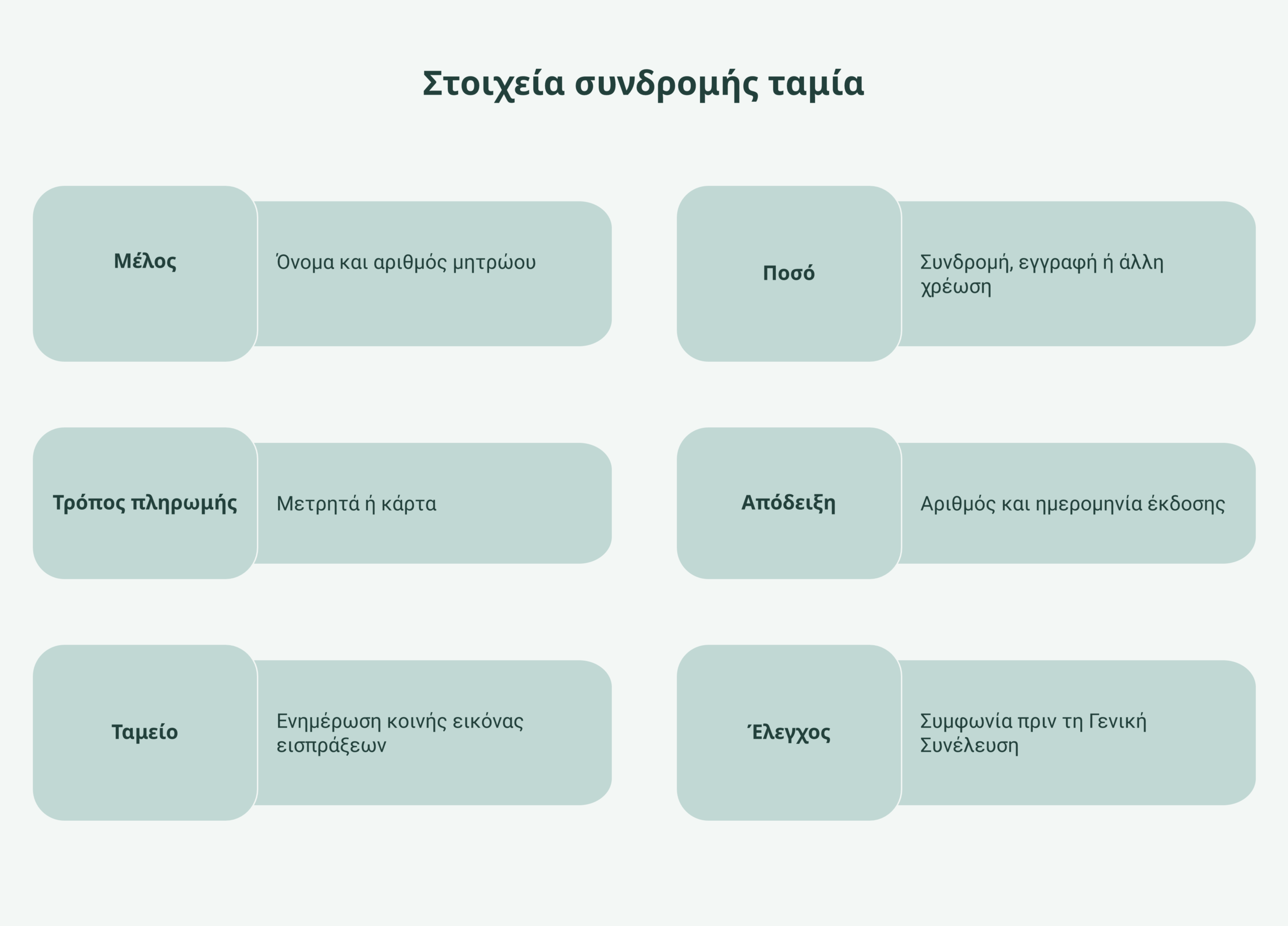 Στοιχεία συνδρομής ταμία

Μέλος

Όνομα και αριθμός μητρώου

Ποσό

Συνδρομή, εγγραφή ή άλλη χρέωση

Τρόπος πληρωμής

Μετρητά ή κάρτα

Απόδειξη

Αριθμός και ημερομηνία έκδοσης

Ταμείο

Ενημέρωση κοινής εικόνας εισπράξεων

Έλεγχος

Συμφωνία πριν τη Γενική Συνέλευση